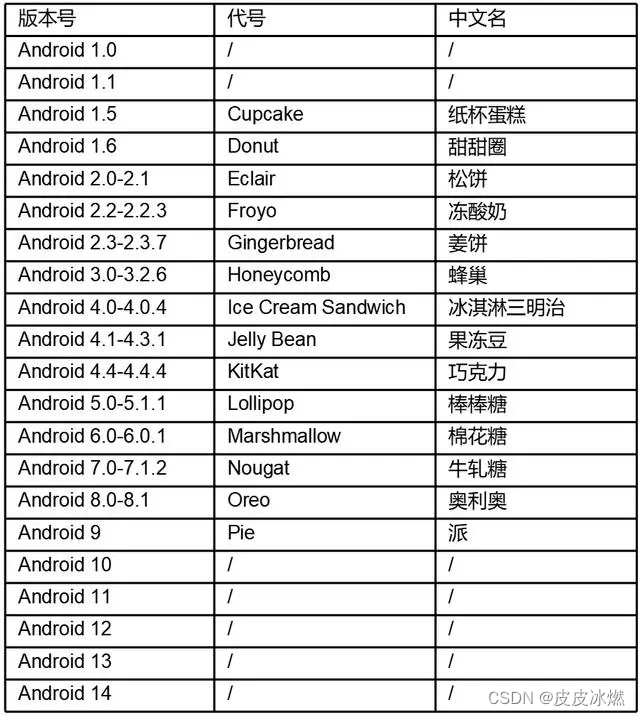 | 版本号 | 代号 | 中文名 |
|---|---|---|
| Android 1.0 | / | / |
| Android 1.1 | / | / |
| Android 1.5 | Cupcake | 纸杯蛋糕 |
| Android 1.6 | Donut | 甜甜圈 |
| Android 2.0-2.1 | Eclair | 松饼 |
| Android 2.2-2.2.3 | Froyo | 冻酸奶 |
| Android 2.3-2.3.7 | Gingerbread | 姜饼 |
| Android 3.0-3.2.6 | Honeycomb | 蜂巢 |
| Android 4.0-4.0.4 | Ice Cream Sandwich | 冰淇淋三明治 |
| Android 4.1-4.3.1 | Jelly Bean | 果冻豆 |
| Android 4.4-4.4.4 | KitKat | 巧克力 |
| Android 5.0-5.1.1 | Lollipop | 棒棒糖 |
| Android 6.0-6.0.1 | Marshmallow | 棉花糖 |
| Android 7.0-7.1.2 | Nougat | 牛轧糖 |
| Android 8.0-8.1 | Oreo | 奥利奥 |
| Android 9 | Pie | 派 |
| Android 10 | / | / |
| Android 11 | / | / |
| Android 12 | / | / |
| Android 13 | / | / |
| Android 14 | / | / |

CSDN @皮皮冰燃